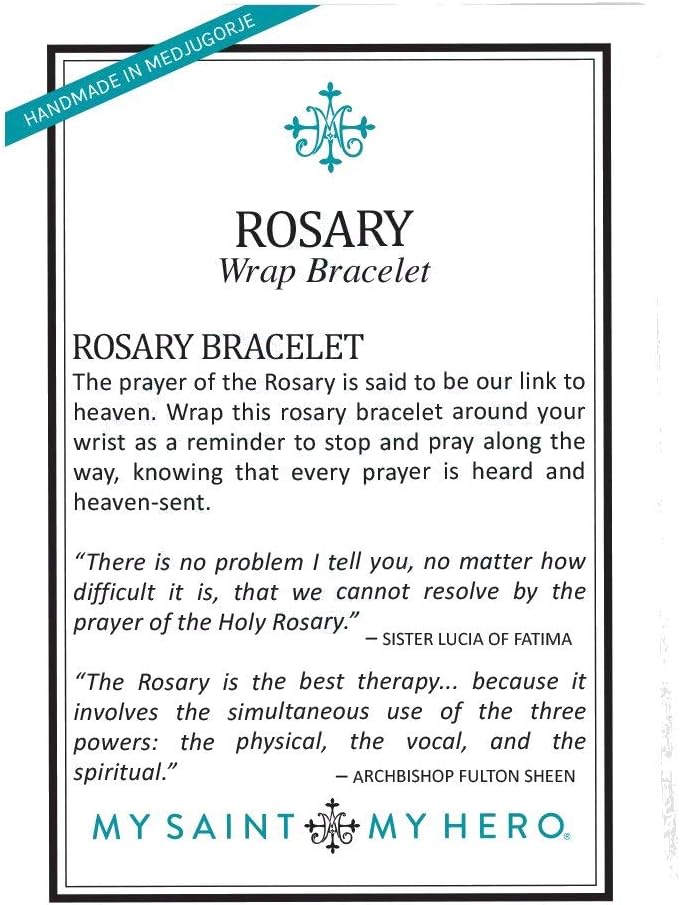 HANDMADE IN MEDJUGORJE

ROSARY
Wrap Bracelet

ROSARY BRACELET
The prayer of the Rosary is said to be our link to heaven. Wrap this rosary bracelet around your wrist as a reminder to stop and pray along the way, knowing that every prayer is heard and heaven-sent.

"There is no problem I tell you, no matter how difficult it is, that we cannot resolve by the prayer of the Holy Rosary." – SISTER LUCIA OF FATIMA

"The Rosary is the best therapy... because it involves the simultaneous use of the three powers: the physical, the vocal, and the spiritual." – ARCHBISHOP FULTON SHEEN

MY SAINT MY HERO®